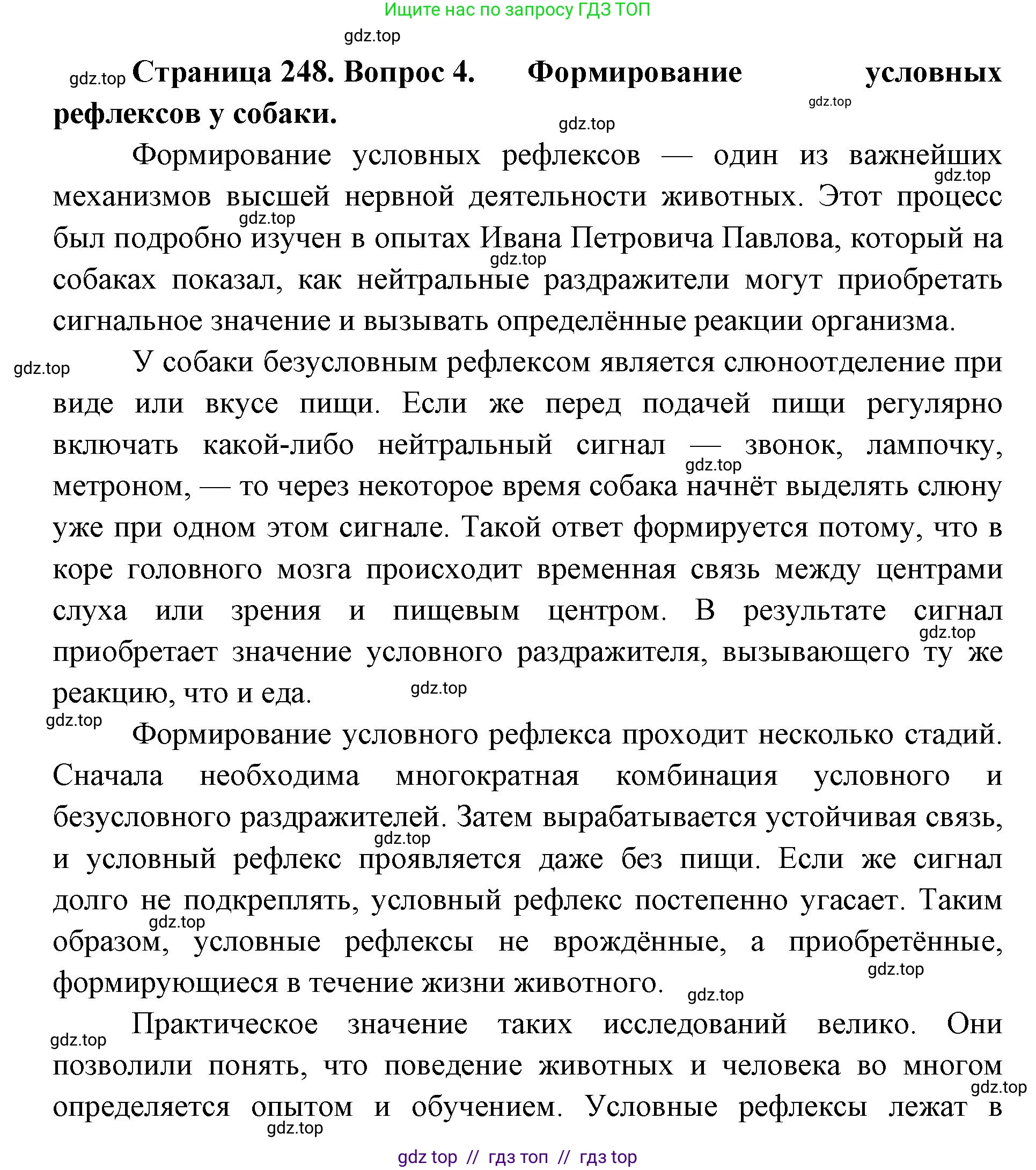 Ищите нас по запросу ГДЗ ТОП

gdz.top

gdz.top **Страница 248. Вопрос 4. Формирование условных рефлексов у собаки.**

gdz.top

gdz.top

Формирование условных рефлексов — один из важнейших механизмов высшей нервной деятельности животных. Этот процесс был подробно изучен в опытах Ивана Петровича Павлова, который на собаках показал, как нейтральные раздражители могут приобретать сигнальное значение и вызывать определённые реакции организма.

gdz.top

gdz.top

gdz.top

gdz.top У собаки безусловным рефлексом является слюноотделение при виде или вкусе пищи. Если же перед подачей пищи регулярно включать какой-либо нейтральный сигнал — звонок, лампочку, метроном, — то через некоторое время собака начнёт выделять слюну уже при одном этом сигнале. Такой ответ формируется потому, что в коре головного мозга происходит временная связь между центрами слуха или зрения и пищевым центром. В результате сигнал приобретает значение условного раздражителя, вызывающего ту же реакцию, что и еда.

gdz.top

gdz.top

gdz.top

gdz.top Формирование условного рефлекса проходит несколько стадий. Сначала необходима многократная комбинация условного и безусловного раздражителей. Затем вырабатывается устойчивая связь, и условный рефлекс проявляется даже без пищи. Если же сигнал долго не подкреплять, условный рефлекс постепенно угасает. Таким образом, условные рефлексы не врождённые, а приобретённые, формирующиеся в течение жизни животного.

gdz.top

gdz.top

gdz.top

gdz.top

gdz.top Практическое значение таких исследований велико. Они позволили понять, что поведение животных и человека во многом определяется опытом и обучением. Условные рефлексы лежат в

gdz.top

gdz.top

gdz top // гдз топ // гдз top